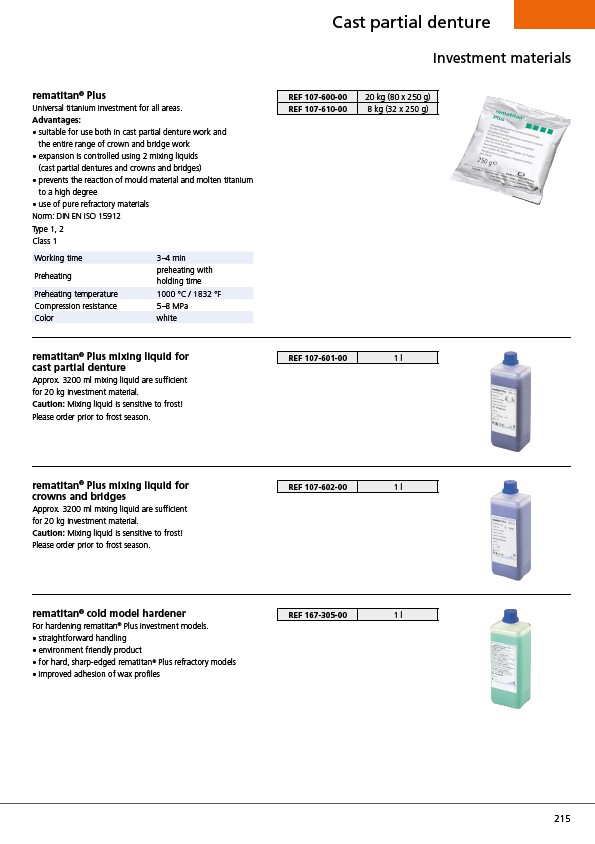 Cast partial denture

Investment materials

rematitan® Plus
Universal titanium investment for all areas.
Advantages:
• suitable for use both in cast partial denture work and the entire range of crown and bridge work
• expansion is controlled using 2 mixing liquids (cast partial dentures and crowns and bridges)
• prevents the reaction of mould material and molten titanium to a high degree
• use of pure refractory materials
Norm: DIN EN ISO 15912
Type 1, 2
Class 1

| Working time | 3–4 min |
|---|---|
| Preheating | preheating with holding time |
| Preheating temperature | 1000 °C / 1832 °F |
| Compression resistance | 5–8 MPa |
| Color | white |

| REF 107-600-00 | 20 kg (80 x 250 g) |
|---|---|
| REF 107-610-00 | 8 kg (32 x 250 g) |

rematitan plus
250 g

rematitan® Plus mixing liquid for cast partial denture
Approx. 3200 ml mixing liquid are sufficient for 20 kg investment material.
Caution: Mixing liquid is sensitive to frost! Please order prior to frost season.

| REF 107-601-00 | 1 l |
|---|---|

rematitan® Plus mixing liquid for crowns and bridges
Approx. 3200 ml mixing liquid are sufficient for 20 kg investment material.
Caution: Mixing liquid is sensitive to frost! Please order prior to frost season.

| REF 107-602-00 | 1 l |
|---|---|

rematitan® cold model hardener
For hardening rematitan® Plus investment models.
• straightforward handling
• environment friendly product
• for hard, sharp-edged rematitan® Plus refractory models
• improved adhesion of wax profiles

| REF 167-305-00 | 1 l |
|---|---|

215